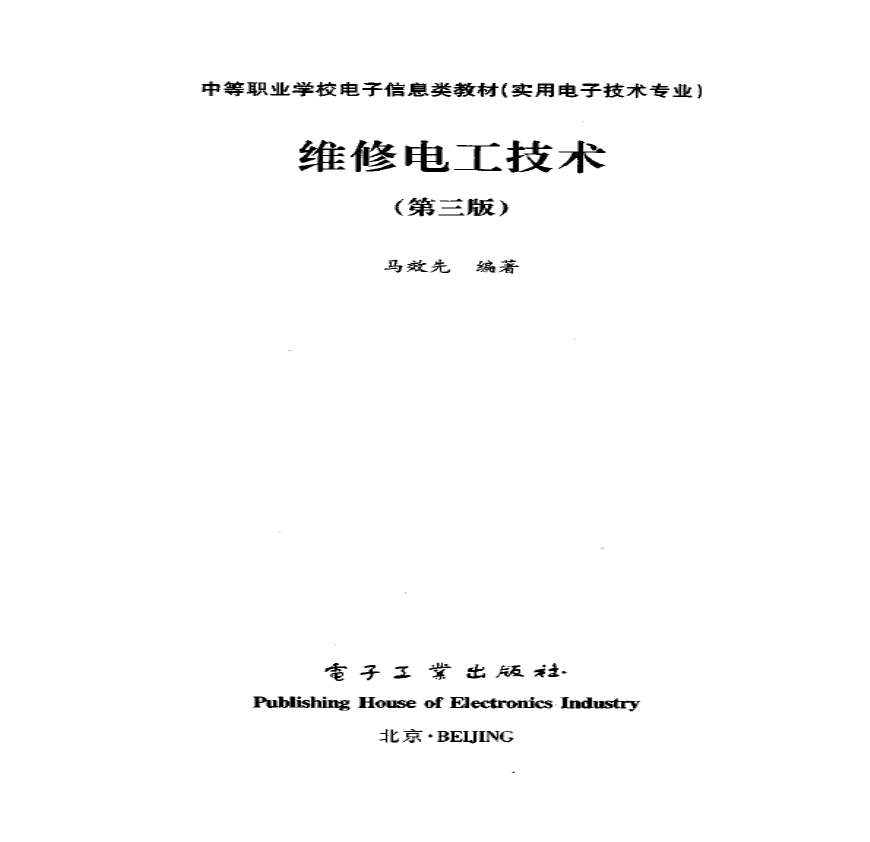 中等职业学校电子信息类教材(实用电子技术专业)

维修电工技术

(第三版)

马效先 编著

電子工業出版社
Publishing House of Electronics Industry
北京·BEIJING